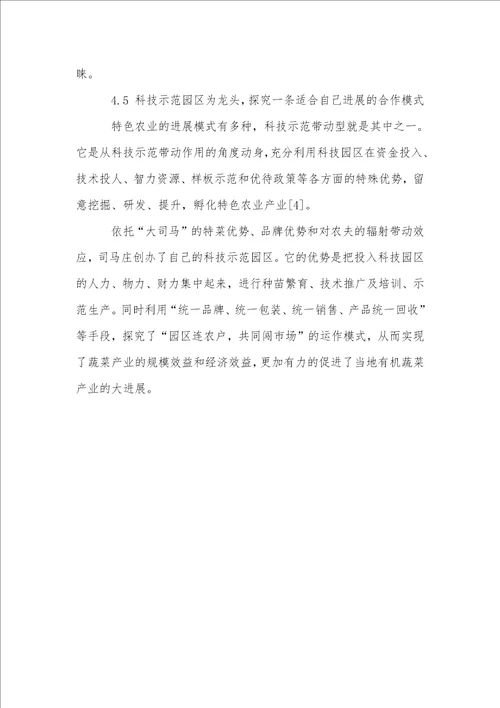 昧。

4.5 科技示范园区为龙头，探究一条适合自己进展的合作模式

特色农业的进展模式有多种，科技示范带动型就是其中之一。它是从科技示范带动作用的角度动身，充分利用科技园区在资金投入、技术投人、智力资源、样板示范和优待政策等各方面的特殊优势，留意挖掘、研发、提升，孵化特色农业产业[4]。

依托“大司马”的特菜优势、品牌优势和对农夫的辐射带动效应，司马庄创办了自己的科技示范园区。它的优势是把投入科技园区的人力、物力、财力集中起来，进行种苗繁育、技术推广及培训、示范生产。同时利用“统一品牌、统一包装、统一销售、产品统一回收”等手段，探究了“园区连农户，共同闯市场”的运作模式，从而实现了蔬菜产业的规模效益和经济效益，更加有力的促进了当地有机蔬菜产业的大进展。